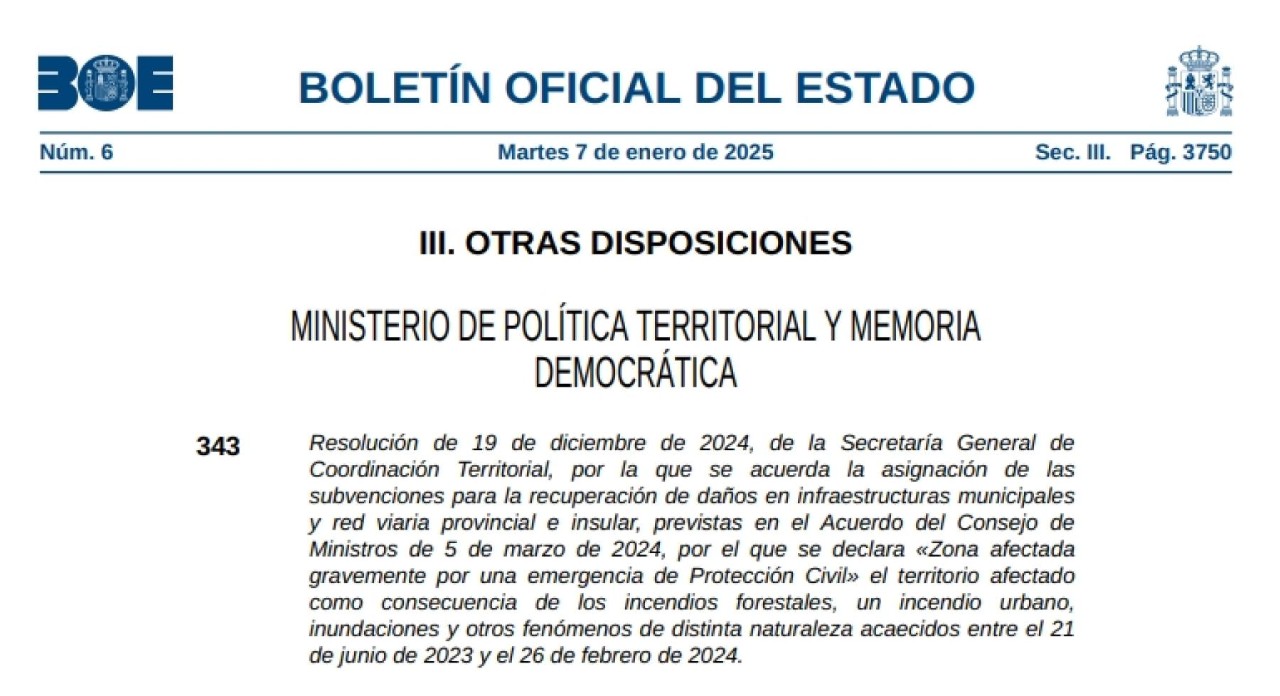 BOE

BOLETÍN OFICIAL DEL ESTADO

Núm. 6 Martes 7 de enero de 2025 Sec. III. Pág. 3750

III. OTRAS DISPOSICIONES

MINISTERIO DE POLÍTICA TERRITORIAL Y MEMORIA DEMOCRÁTICA

343 Resolución de 19 de diciembre de 2024, de la Secretaría General de Coordinación Territorial, por la que se acuerda la asignación de las subvenciones para la recuperación de daños en infraestructuras municipales y red viaria provincial e insular, previstas en el Acuerdo del Consejo de Ministros de 5 de marzo de 2024, por el que se declara «Zona afectada gravemente por una emergencia de Protección Civil» el territorio afectado como consecuencia de los incendios forestales, un incendio urbano, inundaciones y otros fenómenos de distinta naturaleza acaecidos entre el 21 de junio de 2023 y el 26 de febrero de 2024.